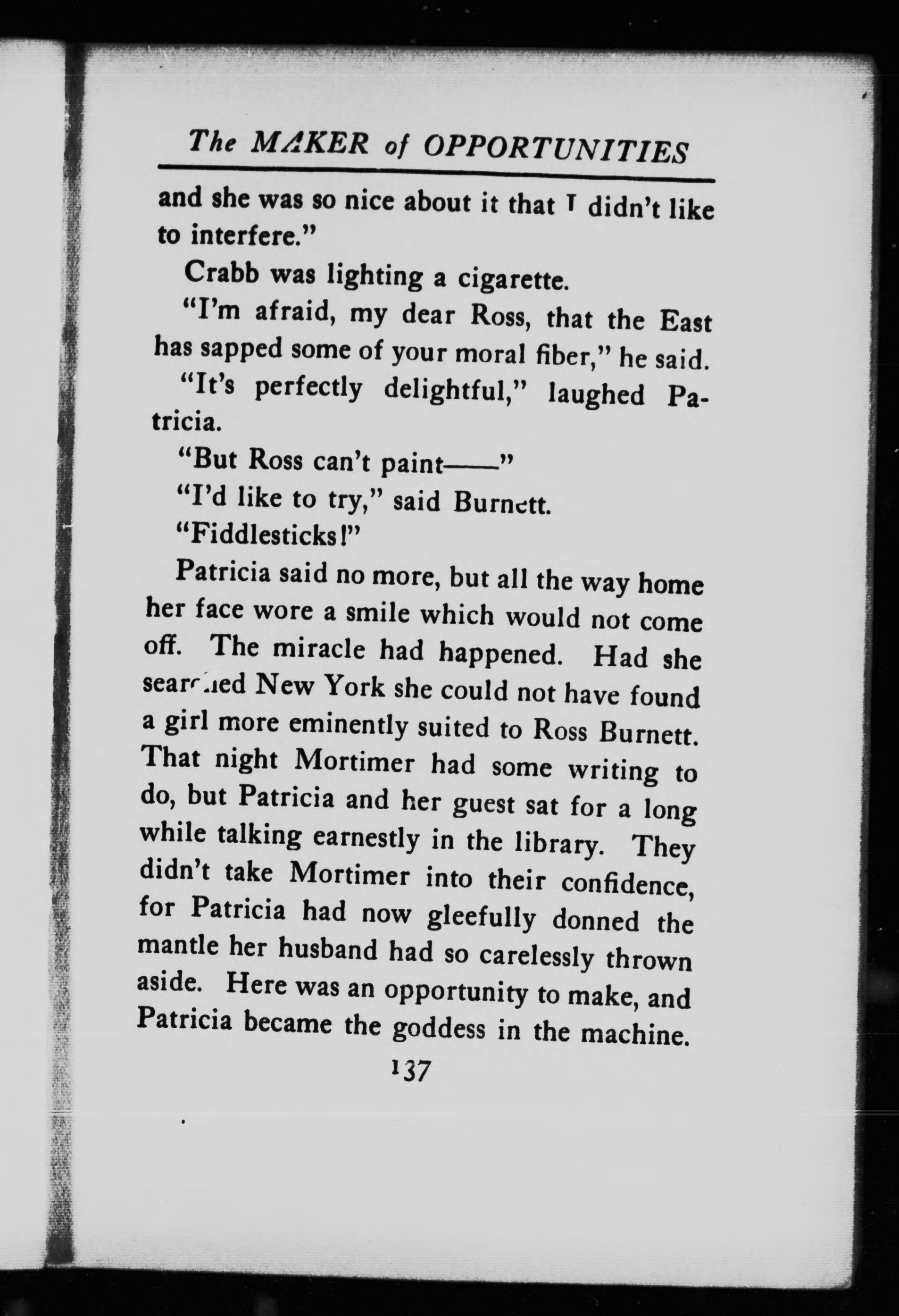 The MAKER of OPPORTUNITIES

and she was so nice about it that I didn't like to interfere."

Crabb was lighting a cigarette.

"I'm afraid, my dear Ross, that the East has sapped some of your moral fiber," he said.

"It's perfectly delightful," laughed Patricia.

"But Ross can't paint——"

"I'd like to try," said Burnett.

"Fiddlesticks!"

Patricia said no more, but all the way home her face wore a smile which would not come off. The miracle had happened. Had she searched New York she could not have found a girl more eminently suited to Ross Burnett. That night Mortimer had some writing to do, but Patricia and her guest sat for a long while talking earnestly in the library. They didn't take Mortimer into their confidence, for Patricia had now gleefully donned the mantle her husband had so carelessly thrown aside. Here was an opportunity to make, and Patricia became the goddess in the machine.

137